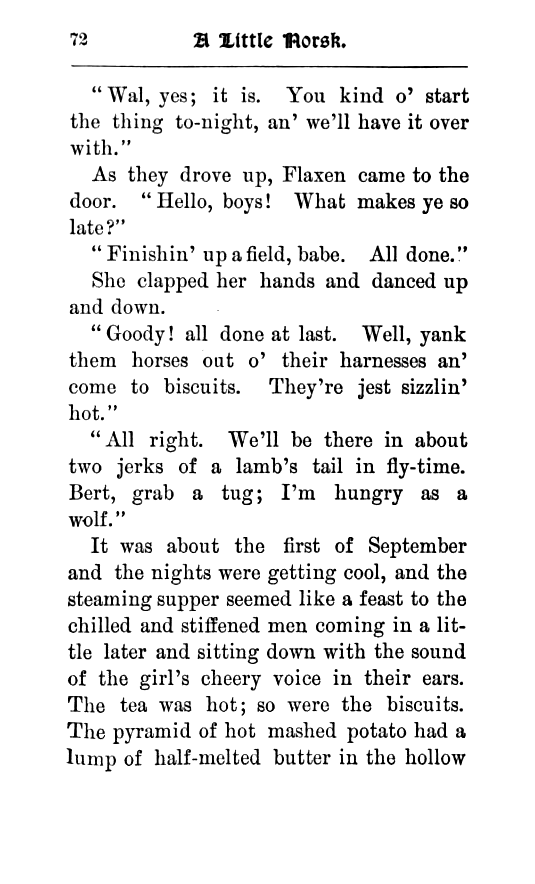 72 A Little Norsk.

"Wal, yes; it is. You kind o' start the thing to-night, an' we'll have it over with."

As they drove up, Flaxen came to the door. "Hello, boys! What makes ye so late?"

"Finishin' up a field, babe. All done."

She clapped her hands and danced up and down.

"Goody! all done at last. Well, yank them horses out o' their harnesses an' come to biscuits. They're jest sizzlin' hot."

"All right. We'll be there in about two jerks of a lamb's tail in fly-time. Bert, grab a tug; I'm hungry as a wolf."

It was about the first of September and the nights were getting cool, and the steaming supper seemed like a feast to the chilled and stiffened men coming in a little later and sitting down with the sound of the girl's cheery voice in their ears. The tea was hot; so were the biscuits. The pyramid of hot mashed potato had a lump of half-melted butter in the hollow